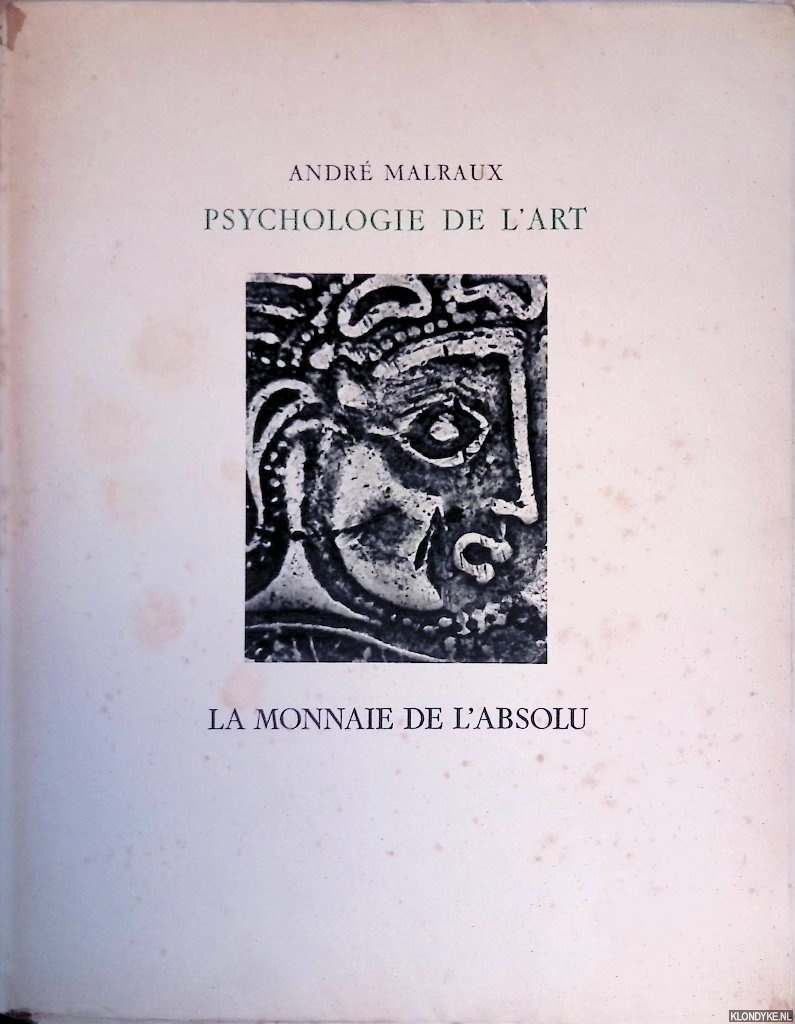 ANDRÉ MALRAUX
PSYCHOLOGIE DE L'ART

LA MONNAIE DE L'ABSOLU

KLONDYKE.NL